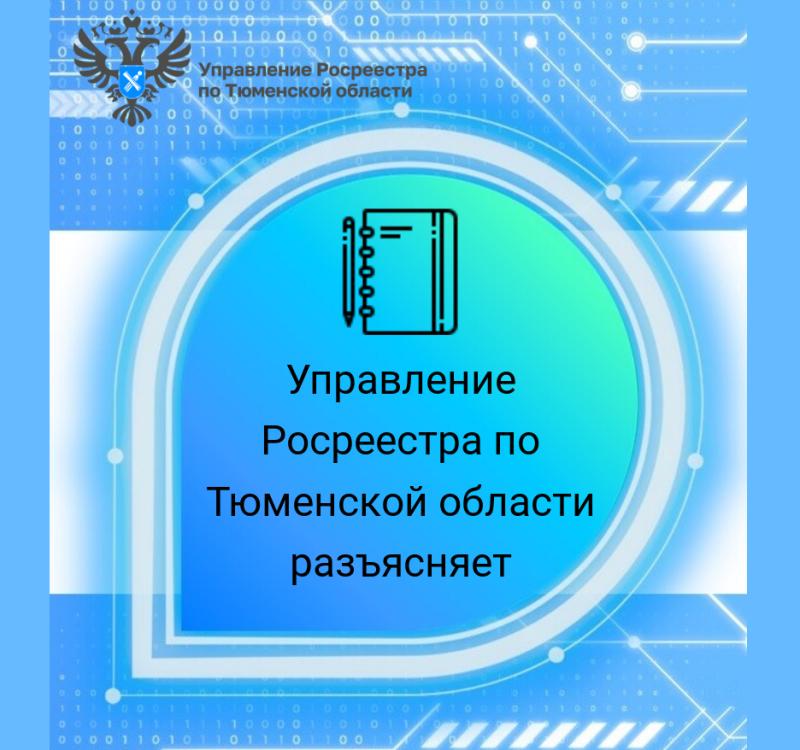 Управление Росреестра по Тюменской области

Управление Росреестра по Тюменской области разъясняет